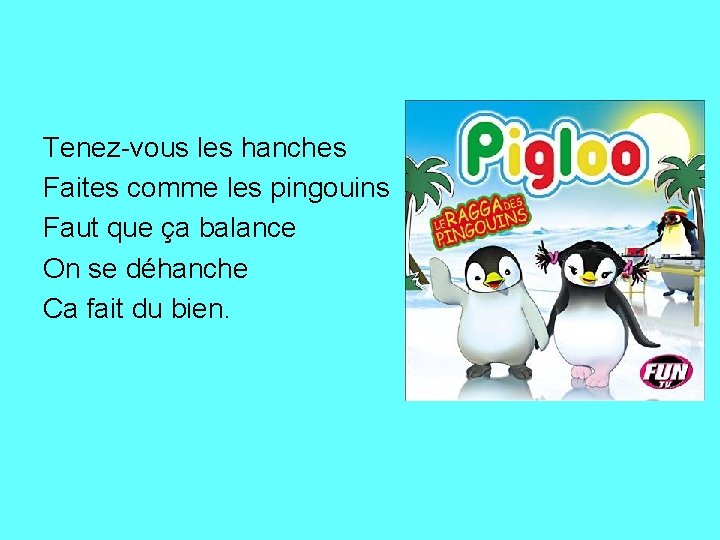 Tenez-vous les hanches
Faites comme les pingouins
Faut que ça balance
On se déhanche
Ca fait du bien.

Pigloo

LE RAGGA DES PINGOUINS

FUN TV